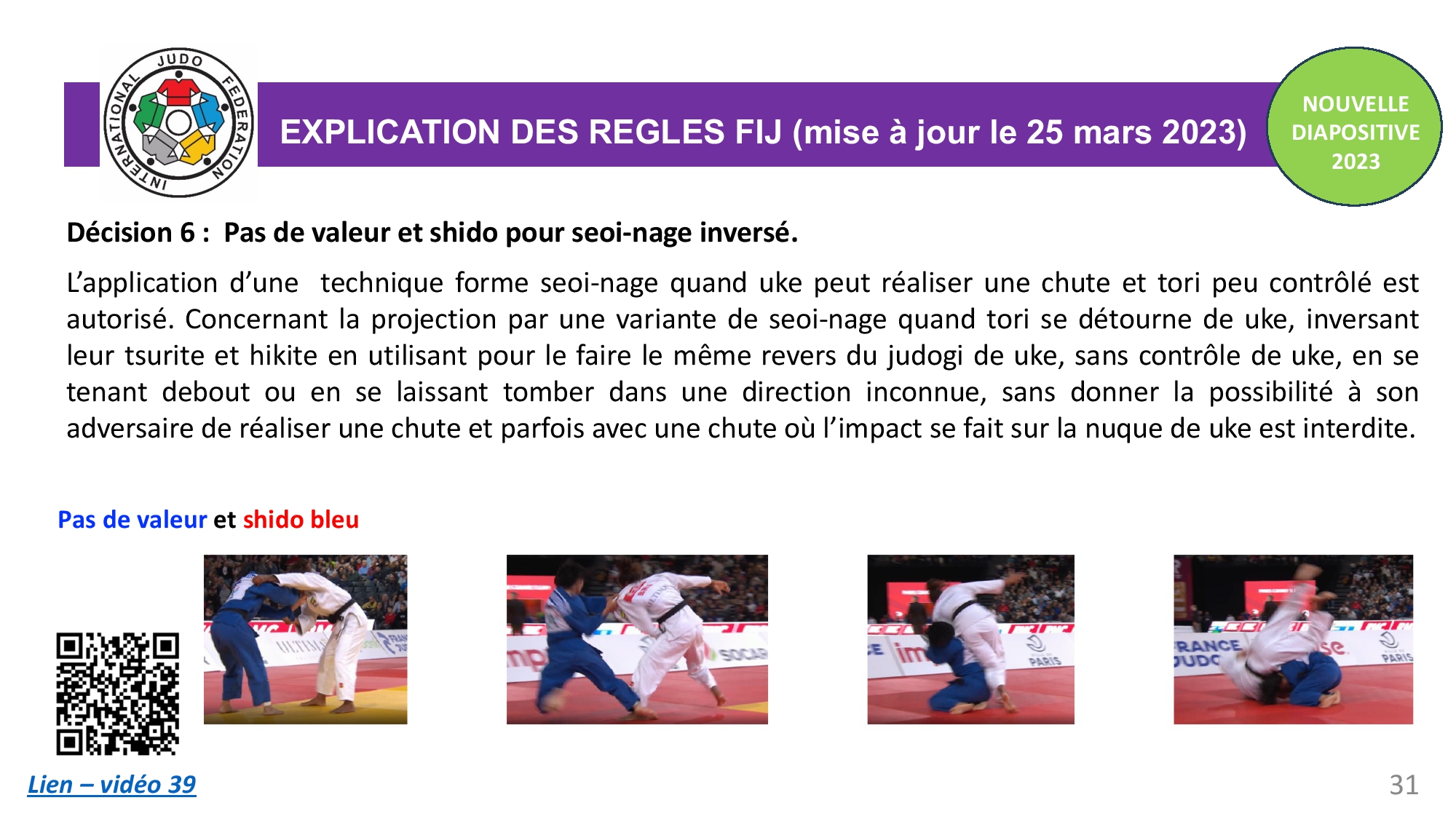 INTERNATIONAL JUDO FEDERATION

EXPLICATION DES REGLES FIJ (mise à jour le 25 mars 2023)

NOUVELLE DIAPOSITIVE 2023

Décision 6 : Pas de valeur et shido pour seoi-nage inversé.

L'application d'une technique forme seoi-nage quand uke peut réaliser une chute et tori peu contrôlé est autorisé. Concernant la projection par une variante de seoi-nage quand tori se détourne de uke, inversant leur tsurite et hikite en utilisant pour le faire le même revers du judogi de uke, sans contrôle de uke, en se tenant debout ou en se laissant tomber dans une direction inconnue, sans donner la possibilité à son adversaire de réaliser une chute et parfois avec une chute où l'impact se fait sur la nuque de uke est interdite.

Pas de valeur et shido bleu

Lien – vidéo 39

31